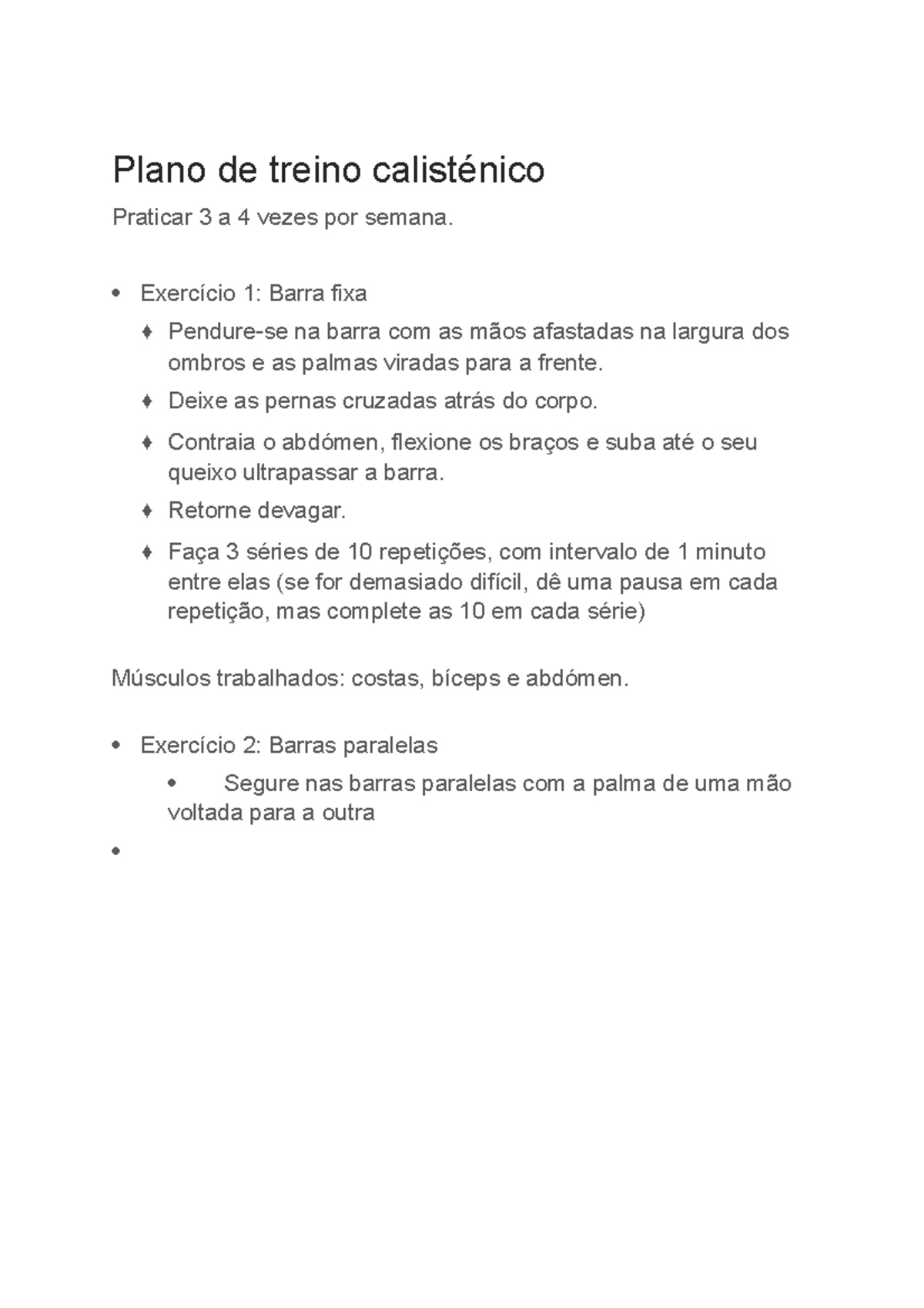 Plano de treino calisténico

Praticar 3 a 4 vezes por semana.

• Exercício 1: Barra fixa
  ♦ Pendure-se na barra com as mãos afastadas na largura dos ombros e as palmas viradas para a frente.
  ♦ Deixe as pernas cruzadas atrás do corpo.
  ♦ Contraia o abdómen, flexione os braços e suba até o seu queixo ultrapassar a barra.
  ♦ Retorne devagar.
  ♦ Faça 3 séries de 10 repetições, com intervalo de 1 minuto entre elas (se for demasiado difícil, dê uma pausa em cada repetição, mas complete as 10 em cada série)

Músculos trabalhados: costas, bíceps e abdómen.

• Exercício 2: Barras paralelas
  • Segure nas barras paralelas com a palma de uma mão voltada para a outra
•